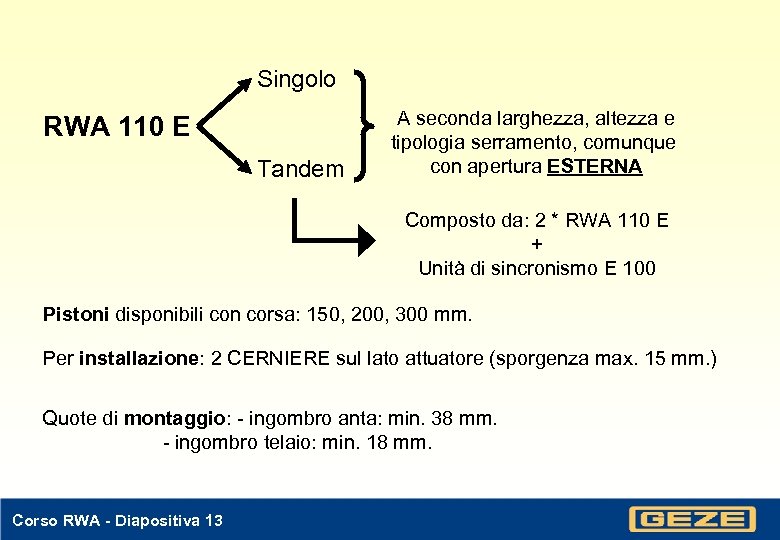 RWA 110 E

Singolo

Tandem

A seconda larghezza, altezza e tipologia serramento, comunque con apertura ESTERNA

Composto da: 2 * RWA 110 E
+
Unità di sincronismo E 100

Pistoni disponibili con corsa: 150, 200, 300 mm.

Per installazione: 2 CERNIERE sul lato attuatore (sporgenza max. 15 mm.)

Quote di montaggio: - ingombro anta: min. 38 mm.
- ingombro telaio: min. 18 mm.

Corso RWA - Diapositiva 13

GEZE